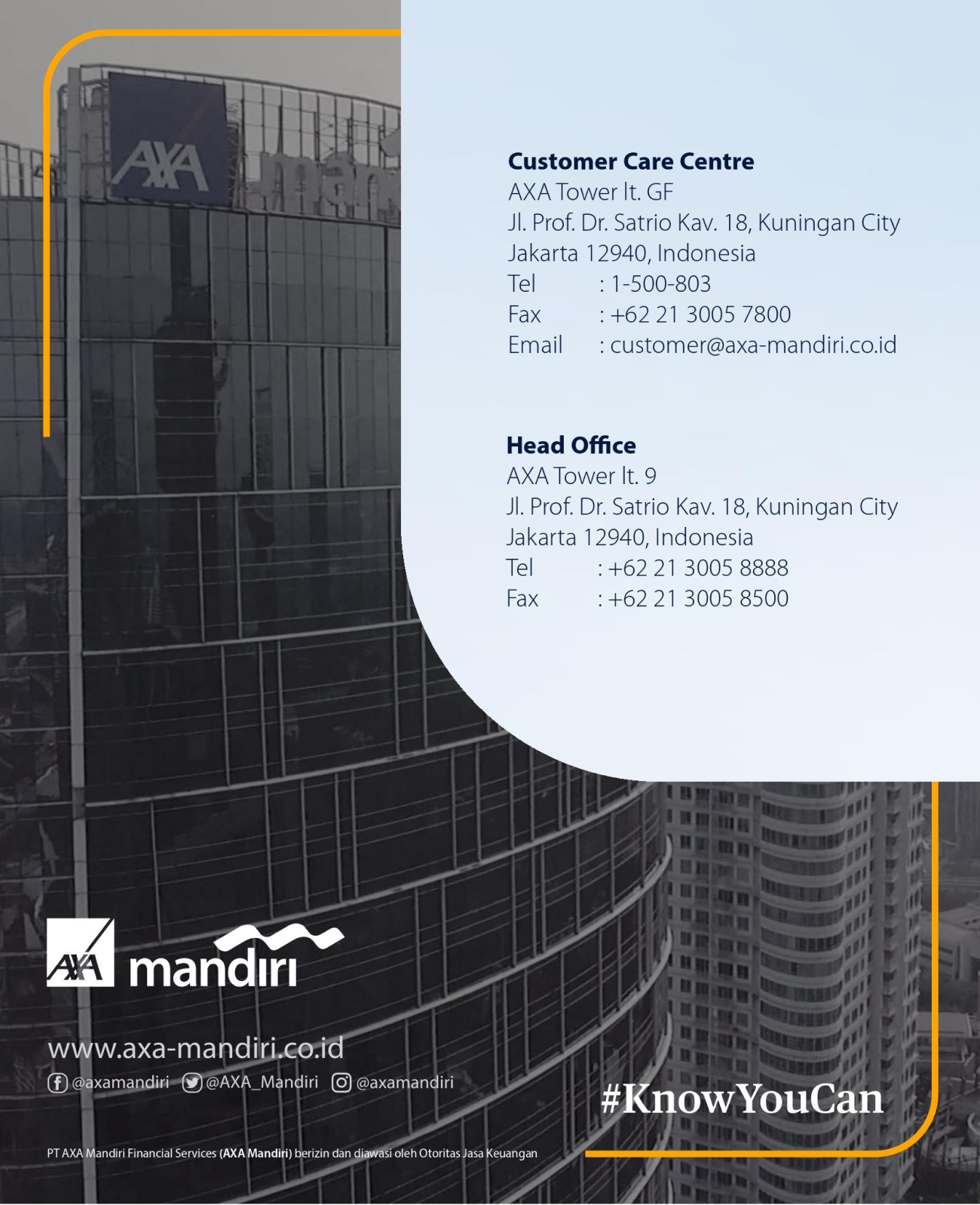 Customer Care Centre
AXA Tower lt. GF
Jl. Prof. Dr. Satrio Kav. 18, Kuningan City
Jakarta 12940, Indonesia
Tel : 1-500-803
Fax : +62 21 3005 7800
Email : customer@axa-mandiri.co.id

Head Office
AXA Tower lt. 9
Jl. Prof. Dr. Satrio Kav. 18, Kuningan City
Jakarta 12940, Indonesia
Tel : +62 21 3005 8888
Fax : +62 21 3005 8500

AXA mandiri

www.axa-mandiri.co.id
@axamandiri @AXA_Mandiri @axamandiri

#KnowYouCan

PT AXA Mandiri Financial Services (AXA Mandiri) berizin dan diawasi oleh Otoritas Jasa Keuangan